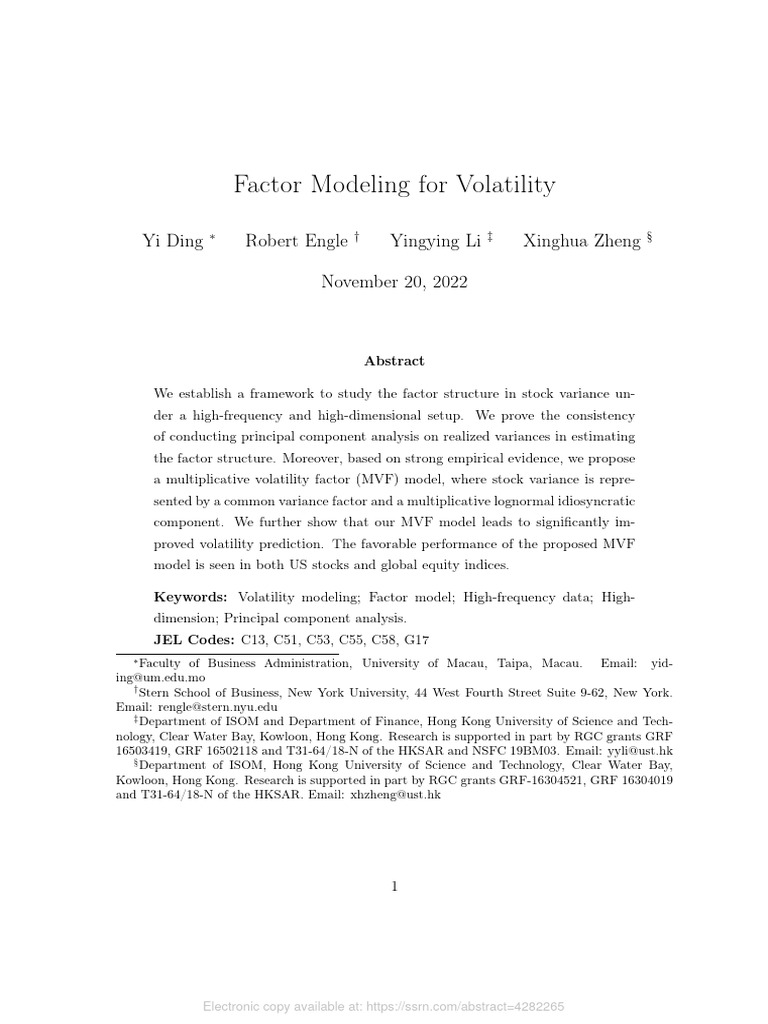 Factor Modeling for Volatility

Yi Ding * Robert Engle † Yingying Li ‡ Xinghua Zheng §

November 20, 2022

Abstract

We establish a framework to study the factor structure in stock variance under a high-frequency and high-dimensional setup. We prove the consistency of conducting principal component analysis on realized variances in estimating the factor structure. Moreover, based on strong empirical evidence, we propose a multiplicative volatility factor (MVF) model, where stock variance is represented by a common variance factor and a multiplicative lognormal idiosyncratic component. We further show that our MVF model leads to significantly improved volatility prediction. The favorable performance of the proposed MVF model is seen in both US stocks and global equity indices.

Keywords: Volatility modeling; Factor model; High-frequency data; High-dimension; Principal component analysis.

JEL Codes: C13, C51, C53, C55, C58, G17

*Faculty of Business Administration, University of Macau, Taipa, Macau. Email: yiding@um.edu.mo

†Stern School of Business, New York University, 44 West Fourth Street Suite 9-62, New York. Email: rengle@stern.nyu.edu

‡Department of ISOM and Department of Finance, Hong Kong University of Science and Technology, Clear Water Bay, Kowloon, Hong Kong. Research is supported in part by RGC grants GRF 16503419, GRF 16502118 and T31-64/18-N of the HKSAR and NSFC 19BM03. Email: yyli@ust.hk

§Department of ISOM, Hong Kong University of Science and Technology, Clear Water Bay, Kowloon, Hong Kong. Research is supported in part by RGC grants GRF-16304521, GRF 16304019 and T31-64/18-N of the HKSAR. Email: xhzheng@ust.hk

1

Electronic copy available at: https://ssrn.com/abstract=4282265